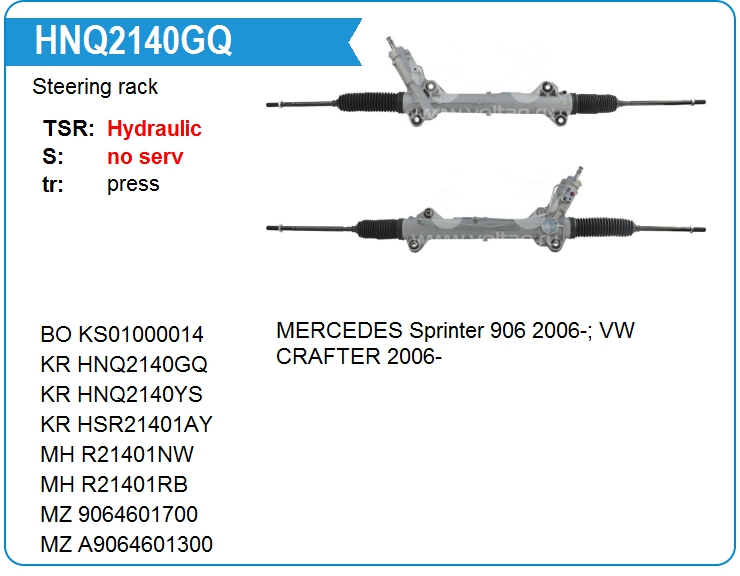 HNQ2140GQ

Steering rack

TSR: Hydraulic
S: no serv
tr: press

BO KS01000014
KR HNQ2140GQ
KR HNQ2140YS
KR HSR21401AY
MH R21401NW
MH R21401RB
MZ 9064601700
MZ A9064601300

MERCEDES Sprinter 906 2006-; VW CRAFTER 2006-